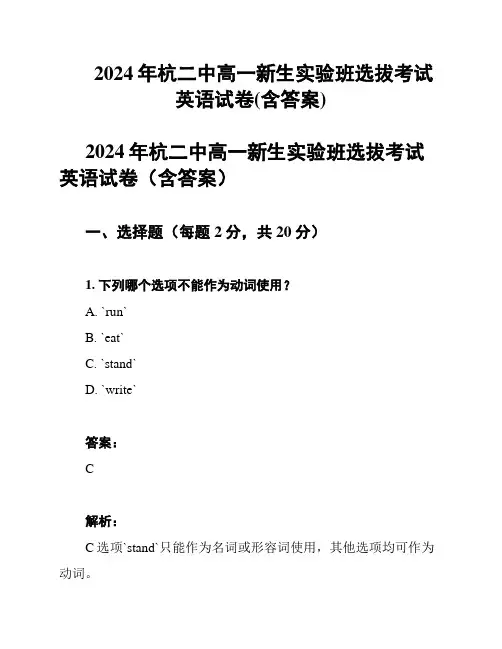 2024 年杭二中高一新生实验班选拔考试英语试卷(含答案)

2024 年杭二中高一新生实验班选拔考试英语试卷（含答案）

一、选择题（每题 2 分，共 20 分）

1. 下列哪个选项不能作为动词使用？

A. `run`

B. `eat`

C. `stand`

D. `write`

答案：

C

解析：

C 选项`stand`只能作为名词或形容词使用，其他选项均可作为动词。